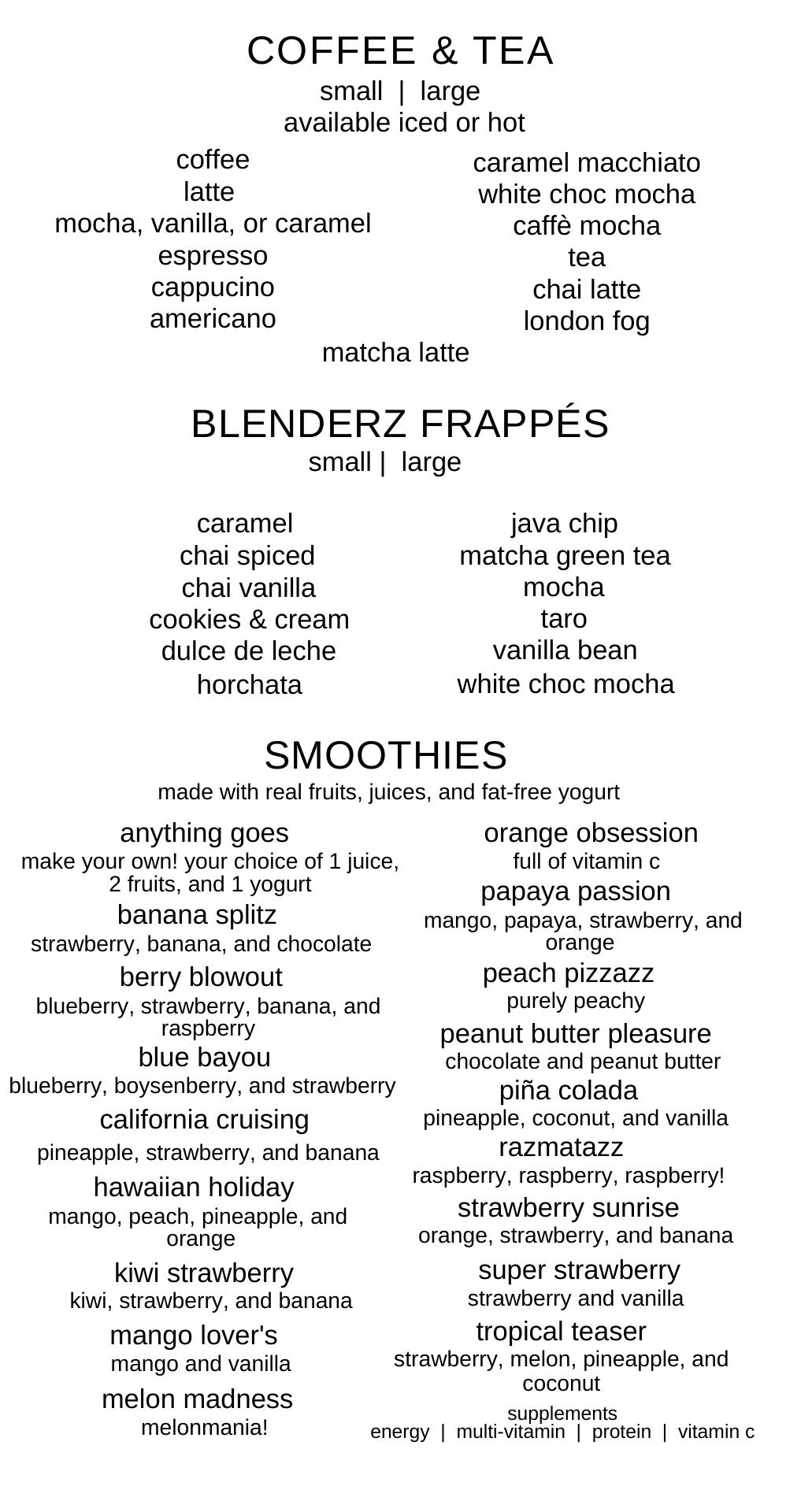 COFFEE & TEA
small | large
available iced or hot

coffee
latte
mocha, vanilla, or caramel
espresso
cappucino
americano

caramel macchiato
white choc mocha
caffè mocha
tea
chai latte
london fog

matcha latte

BLENDERZ FRAPPÉS
small | large

caramel
chai spiced
chai vanilla
cookies & cream
dulce de leche
horchata

java chip
matcha green tea
mocha
taro
vanilla bean
white choc mocha

SMOOTHIES
made with real fruits, juices, and fat-free yogurt

anything goes
make your own! your choice of 1 juice, 2 fruits, and 1 yogurt
banana splitz
strawberry, banana, and chocolate
berry blowout
blueberry, strawberry, banana, and raspberry
blue bayou
blueberry, boysenberry, and strawberry
california cruising
pineapple, strawberry, and banana
hawaiian holiday
mango, peach, pineapple, and orange
kiwi strawberry
kiwi, strawberry, and banana
mango lover's
mango and vanilla
melon madness
melonmania!

orange obsession
full of vitamin c
papaya passion
mango, papaya, strawberry, and orange
peach pizzazz
purely peachy
peanut butter pleasure
chocolate and peanut butter
piña colada
pineapple, coconut, and vanilla
razmatazz
raspberry, raspberry, raspberry!
strawberry sunrise
orange, strawberry, and banana
super strawberry
strawberry and vanilla
tropical teaser
strawberry, melon, pineapple, and coconut
supplements
energy | multi-vitamin | protein | vitamin c